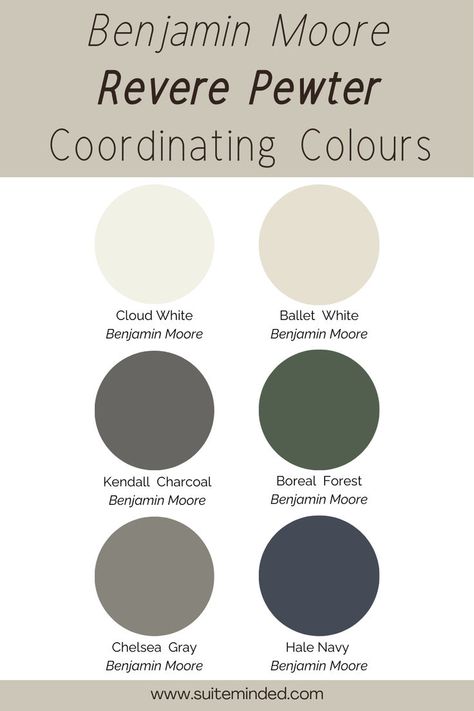 Benjamin Moore
Revere Pewter
Coordinating Colours

Cloud White
Benjamin Moore

Ballet White
Benjamin Moore

Kendall Charcoal
Benjamin Moore

Boreal Forest
Benjamin Moore

Chelsea Gray
Benjamin Moore

Hale Navy
Benjamin Moore

www.suiteminded.com